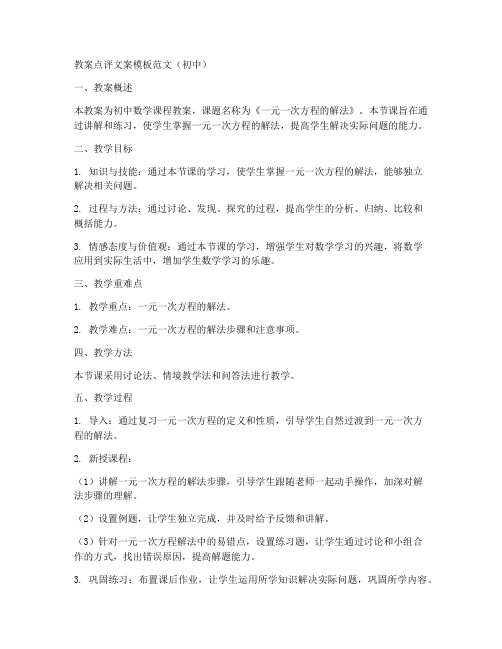 教案点评文案模板范文（初中）

一、教案概述

本教案为初中数学课程教案，课题名称为《一元一次方程的解法》。本节课旨在通过讲解和练习，使学生掌握一元一次方程的解法，提高学生解决实际问题的能力。

二、教学目标

1. 知识与技能：通过本节课的学习，使学生掌握一元一次方程的解法，能够独立解决相关问题。

2. 过程与方法：通过讨论、发现、探究的过程，提高学生的分析、归纳、比较和概括能力。

3. 情感态度与价值观：通过本节课的学习，增强学生对数学学习的兴趣，将数学应用到实际生活中，增加学生数学学习的乐趣。

三、教学重难点

1. 教学重点：一元一次方程的解法。

2. 教学难点：一元一次方程的解法步骤和注意事项。

四、教学方法

本节课采用讨论法、情境教学法和问答法进行教学。

五、教学过程

1. 导入：通过复习一元一次方程的定义和性质，引导学生自然过渡到一元一次方程的解法。

2. 新授课程：

（1）讲解一元一次方程的解法步骤，引导学生跟随老师一起动手操作，加深对解法步骤的理解。

（2）设置例题，让学生独立完成，并及时给予反馈和讲解。

（3）针对一元一次方程解法中的易错点，设置练习题，让学生通过讨论和小组合作的方式，找出错误原因，提高解题能力。

3. 巩固练习：布置课后作业，让学生运用所学知识解决实际问题，巩固所学内容。